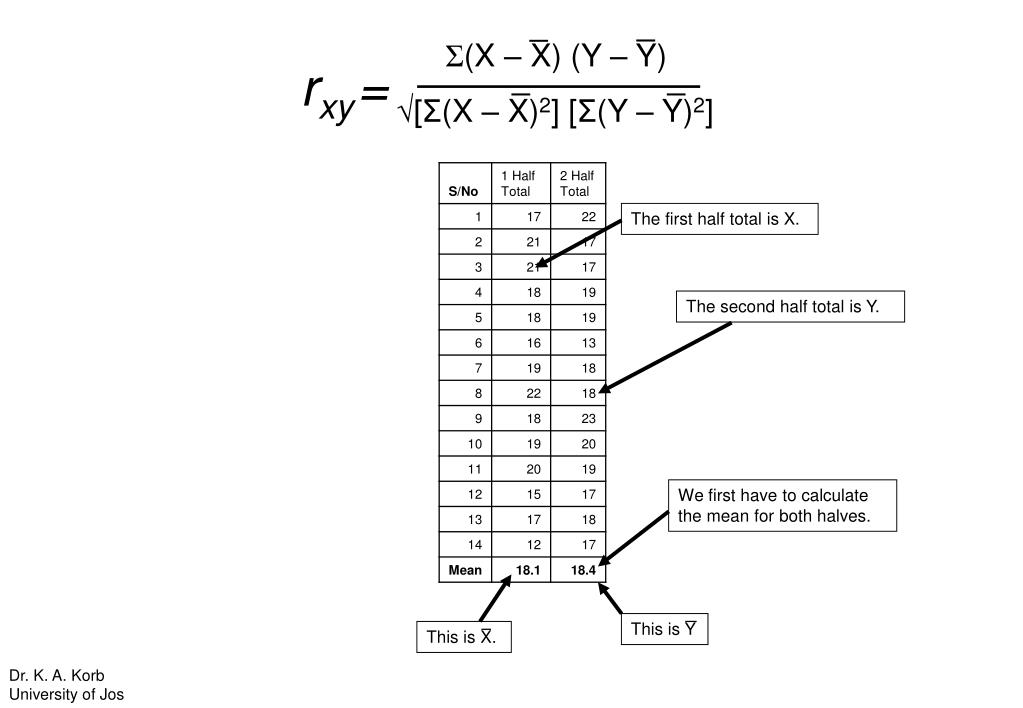 $r_{xy} = \frac{\Sigma(X - \overline{X})(Y - \overline{Y})}{\sqrt{[\Sigma(X - \overline{X})^2][\Sigma(Y - \overline{Y})^2]}}$

| S/No | 1 Half Total | 2 Half Total |
|---|---|---|
| 1 | 17 | 22 |
| 2 | 21 | 17 |
| 3 | 21 | 17 |
| 4 | 18 | 19 |
| 5 | 18 | 19 |
| 6 | 16 | 13 |
| 7 | 19 | 18 |
| 8 | 22 | 18 |
| 9 | 18 | 23 |
| 10 | 19 | 20 |
| 11 | 20 | 19 |
| 12 | 15 | 17 |
| 13 | 17 | 18 |
| 14 | 12 | 17 |
| Mean | 18.1 | 18.4 |

The first half total is X.

The second half total is Y.

We first have to calculate the mean for both halves.

This is $\overline{X}$.

This is $\overline{Y}$

Dr. K. A. Korb
University of Jos